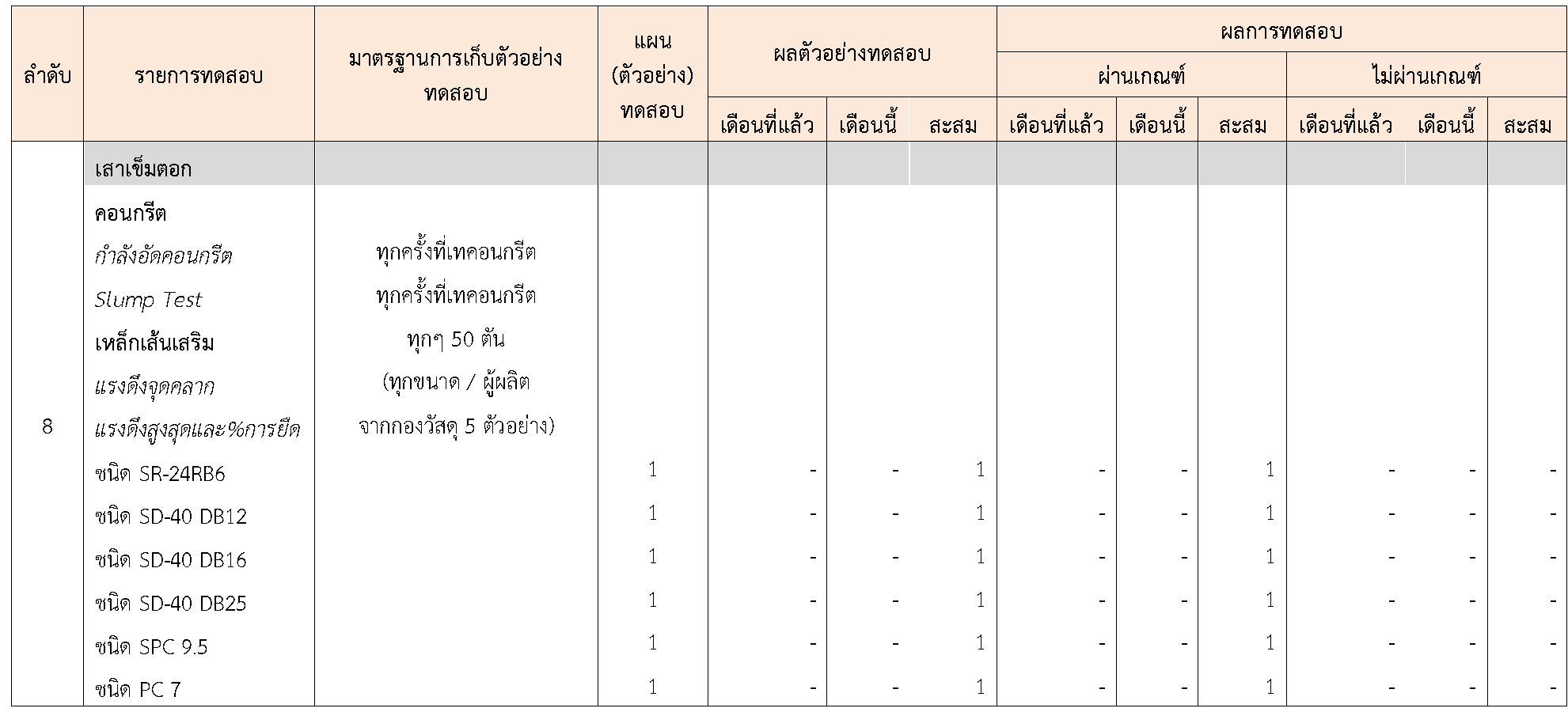 | ลำดับ | รายการทดสอบ | มาตรฐานการเก็บตัวอย่างทดสอบ | แผน (ตัวอย่าง) ทดสอบ | ผลตัวอย่างทดสอบ | | | ผลการทดสอบ | | | | | |
|---|---|---|---|---|---|---|---|---|---|---|---|---|
| | | | | | | | ผ่านเกณฑ์ | | | ไม่ผ่านเกณฑ์ | | |
| | | | | เดือนที่แล้ว | เดือนนี้ | สะสม | เดือนที่แล้ว | เดือนนี้ | สะสม | เดือนที่แล้ว | เดือนนี้ | สะสม |
| 8 | เสาเข็มตอก | | | | | | | | | | | |
| | คอนกรีต | | | | | | | | | | | |
| | กำลังอัดคอนกรีต | ทุกครั้งที่เทคอนกรีต | | | | | | | | | | |
| | Slump Test | ทุกครั้งที่เทคอนกรีต | | | | | | | | | | |
| | เหล็กเส้นเสริม | ทุกๆ 50 ตัน | | | | | | | | | | |
| | แรงดึงจุดคลาก | (ทุกขนาด / ผู้ผลิต | | | | | | | | | | |
| | แรงดึงสูงสุดและ%การยืด | จากกองวัสดุ 5 ตัวอย่าง) | | | | | | | | | | |
| | ชนิด SR-24RB6 | | 1 | - | - | 1 | - | - | 1 | - | - | - |
| | ชนิด SD-40 DB12 | | 1 | - | - | 1 | - | - | 1 | - | - | - |
| | ชนิด SD-40 DB16 | | 1 | - | - | 1 | - | - | 1 | - | - | - |
| | ชนิด SD-40 DB25 | | 1 | - | - | 1 | - | - | 1 | - | - | - |
| | ชนิด SPC 9.5 | | 1 | - | - | 1 | - | - | 1 | - | - | - |
| | ชนิด PC 7 | | 1 | - | - | 1 | - | - | 1 | - | - | - |